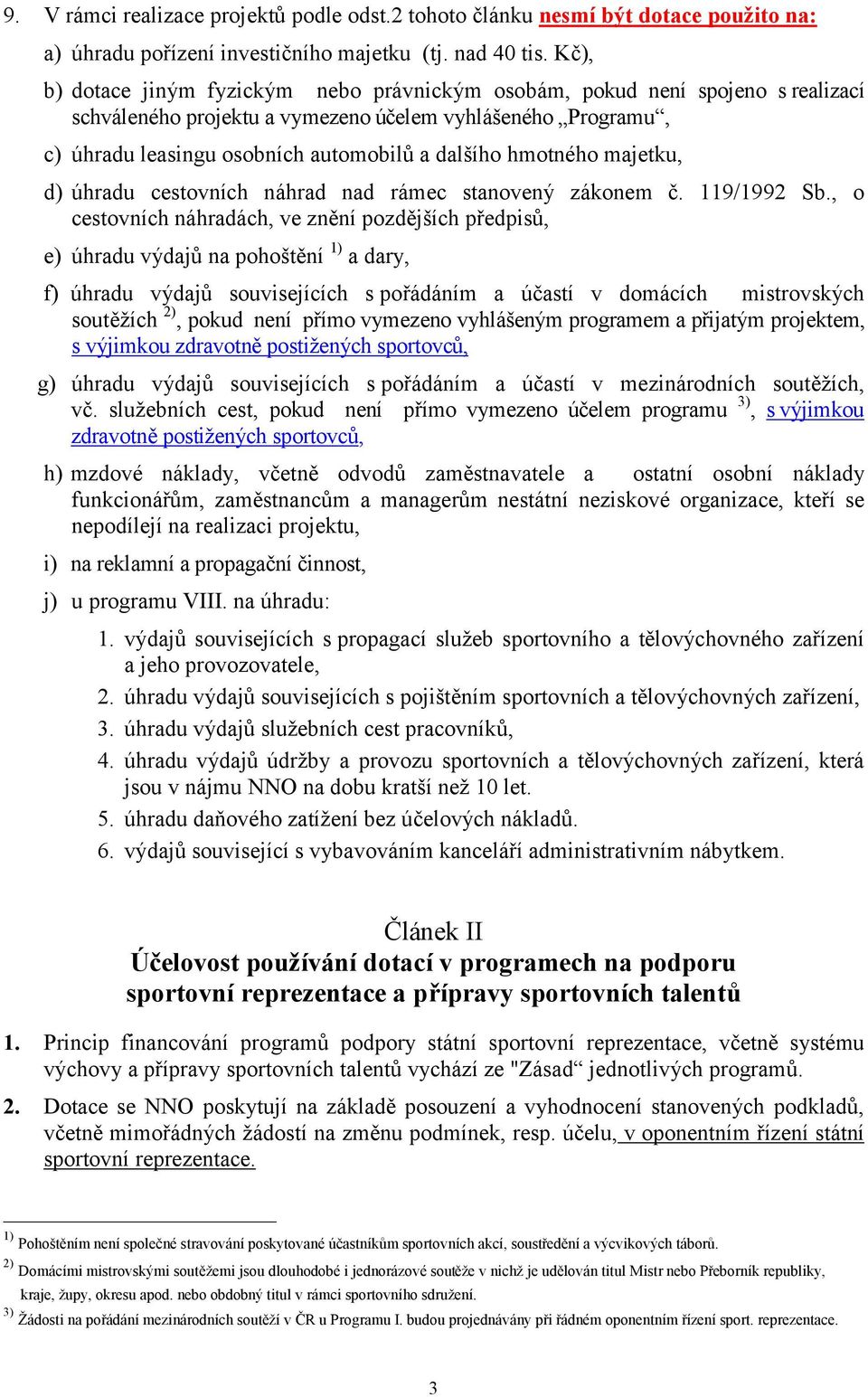 9. V rámci realizace projektů podle odst.2 tohoto článku nesmí být dotace použito na:

a) úhradu pořízení investičního majetku (tj. nad 40 tis. Kč),

b) dotace jiným fyzickým nebo právnickým osobám, pokud není spojeno s realizací schváleného projektu a vymezeno účelem vyhlášeného „Programu“,

c) úhradu leasingu osobních automobilů a dalšího hmotného majetku,

d) úhradu cestovních náhrad nad rámec stanovený zákonem č. 119/1992 Sb., o cestovních náhradách, ve znění pozdějších předpisů,

e) úhradu výdajů na pohoštění $^{1)}$ a dary,

f) úhradu výdajů souvisejících s pořádáním a účastí v domácích mistrovských soutěžích $^{2)}$, pokud není přímo vymezeno vyhlášeným programem a přijatým projektem, s výjimkou zdravotně postižených sportovců,

g) úhradu výdajů souvisejících s pořádáním a účastí v mezinárodních soutěžích, vč. služebních cest, pokud není přímo vymezeno účelem programu $^{3)}$, s výjimkou zdravotně postižených sportovců,

h) mzdové náklady, včetně odvodů zaměstnavatele a ostatní osobní náklady funkcionářům, zaměstnancům a managerům nestátní neziskové organizace, kteří se nepodílejí na realizaci projektu,

i) na reklamní a propagační činnost,

j) u programu VIII. na úhradu:

1. výdajů souvisejících s propagací služeb sportovního a tělovýchovného zařízení a jeho provozovatele,
2. úhradu výdajů souvisejících s pojištěním sportovních a tělovýchovných zařízení,
3. úhradu výdajů služebních cest pracovníků,
4. úhradu výdajů údržby a provozu sportovních a tělovýchovných zařízení, která jsou v nájmu NNO na dobu kratší než 10 let.
5. úhradu daňového zatížení bez účelových nákladů.
6. výdajů související s vybavováním kanceláří administrativním nábytkem.

Článek II
Účelovost používání dotací v programech na podporu sportovní reprezentace a přípravy sportovních talentů

1. Princip financování programů podpory státní sportovní reprezentace, včetně systému výchovy a přípravy sportovních talentů vychází ze "Zásad“ jednotlivých programů.

2. Dotace se NNO poskytují na základě posouzení a vyhodnocení stanovených podkladů, včetně mimořádných žádostí na změnu podmínek, resp. účelu, v oponentním řízení státní sportovní reprezentace.

$^{1)}$ Pohoštěním není společné stravování poskytované účastníkům sportovních akcí, soustředění a výcvikových táborů.
$^{2)}$ Domácími mistrovskými soutěžemi jsou dlouhodobé i jednorázové soutěže v nichž je udělován titul Mistr nebo Přeborník republiky, kraje, župy, okresu apod. nebo obdobný titul v rámci sportovního sdružení.
$^{3)}$ Žádosti na pořádání mezinárodních soutěží v ČR u Programu I. budou projednávány při řádném oponentním řízení sport. reprezentace.

3